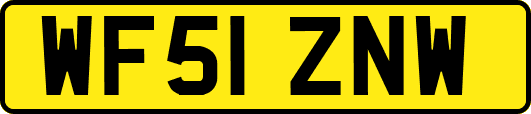 WF51 ZNW